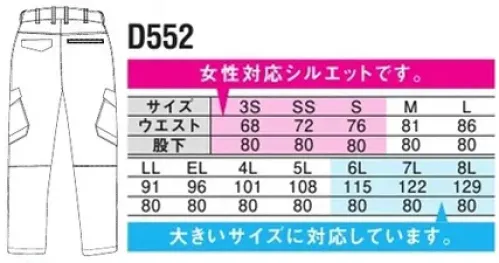 D552

女性対応シルエットです。

| サイズ | 3S | SS | S | M | L |
|---|---|---|---|---|---|
| ウエスト | 68 | 72 | 76 | 81 | 86 |
| 股下 | 80 | 80 | 80 | 80 | 80 |

| LL | EL | 4L | 5L | 6L | 7L | 8L |
|---|---|---|---|---|---|---|
| 91 | 96 | 101 | 108 | 115 | 122 | 129 |
| 80 | 80 | 80 | 80 | 80 | 80 | 80 |

大きいサイズに対応しています。